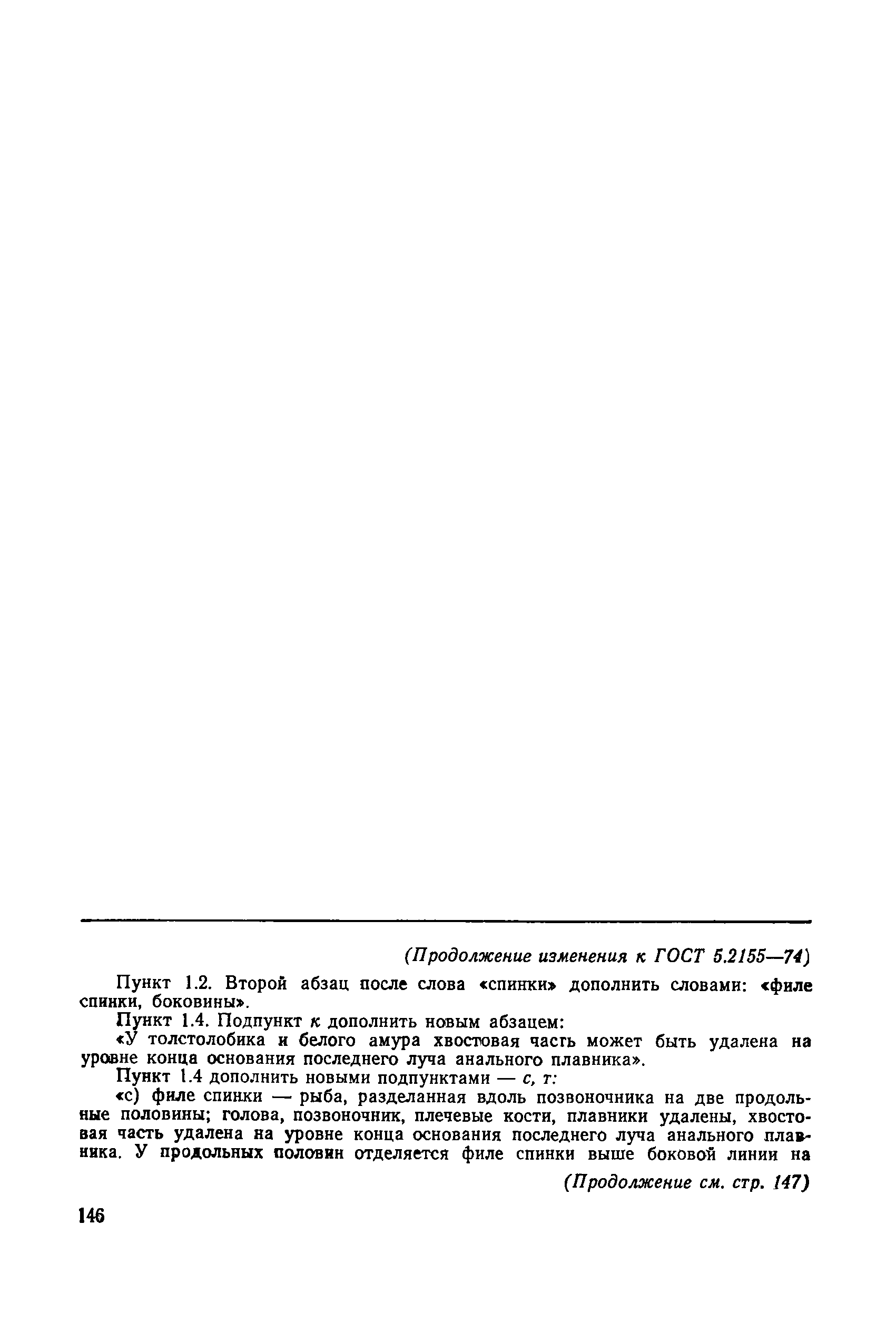 (Продолжение изменения к ГОСТ 5.2155—74)

Пункт 1.2. Второй абзац после слова «спинки» дополнить словами: «филе спинки, боковины».

Пункт 1.4. Подпункт к дополнить новым абзацем:

«У толстолобика и белого амура хвостовая часть может быть удалена на уровне конца основания последнего луча анального плавника».

Пункт 1.4 дополнить новыми подпунктами — с, т:

«с) филе спинки — рыба, разделанная вдоль позвоночника на две продольные половины; голова, позвоночник, плечевые кости, плавники удалены, хвостовая часть удалена на уровне конца основания последнего луча анального плавника. У продольных половин отделяется филе спинки выше боковой линии на

(Продолжение см. стр. 147)

146